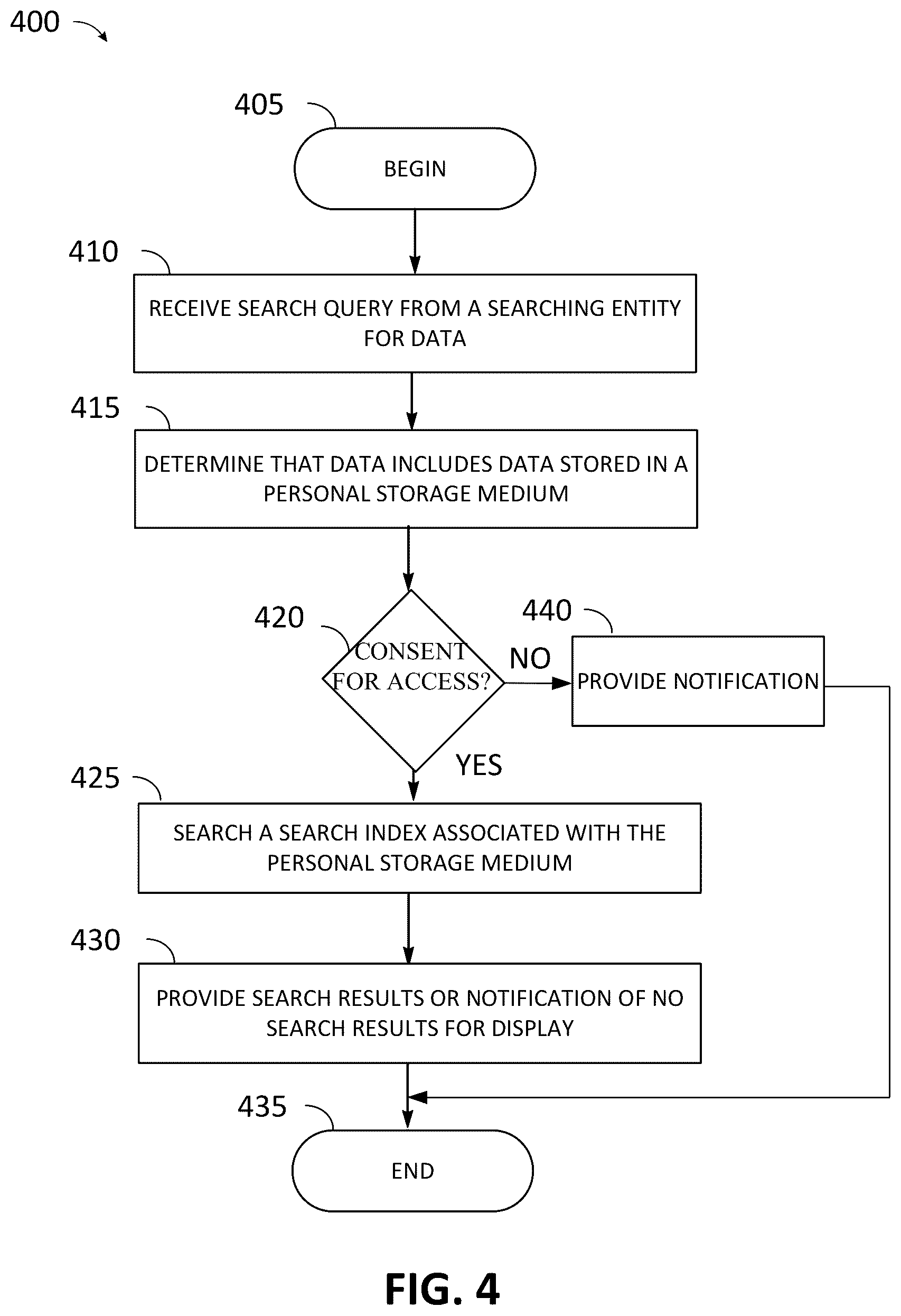 400

405

BEGIN

410

RECEIVE SEARCH QUERY FROM A SEARCHING ENTITY FOR DATA

415

DETERMINE THAT DATA INCLUDES DATA STORED IN A PERSONAL STORAGE MEDIUM

420

CONSENT FOR ACCESS?

NO

440

PROVIDE NOTIFICATION

YES

425

SEARCH A SEARCH INDEX ASSOCIATED WITH THE PERSONAL STORAGE MEDIUM

430

PROVIDE SEARCH RESULTS OR NOTIFICATION OF NO SEARCH RESULTS FOR DISPLAY

435

END

FIG. 4